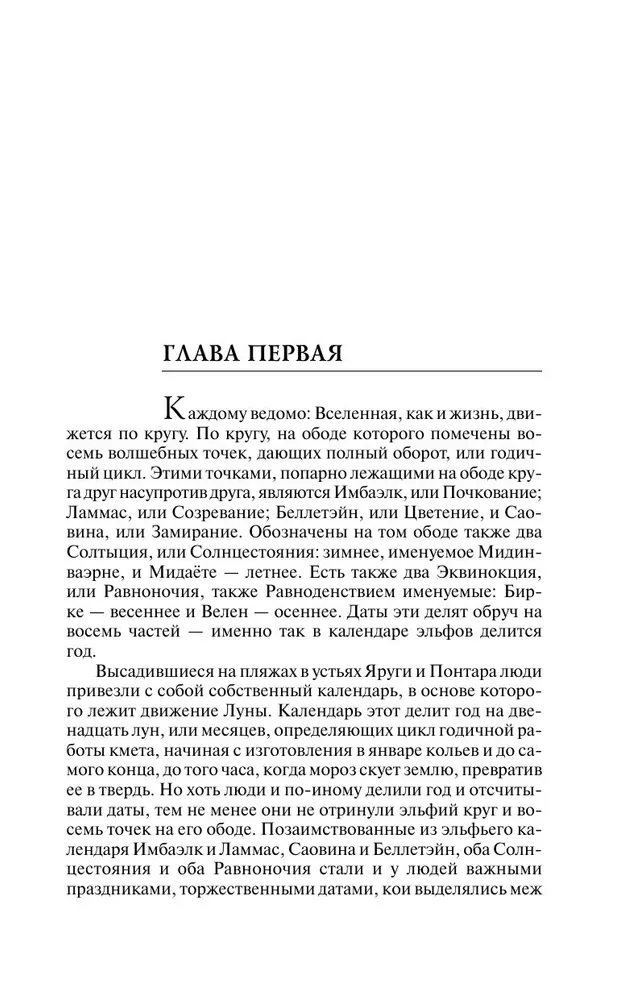 ГЛАВА ПЕРВАЯ

Каждому ведомо: Вселенная, как и жизнь, движется по кругу. По кругу, на ободе которого помечены восемь волшебных точек, дающих полный оборот, или годичный цикл. Этими точками, попарно лежащими на ободе круга друг насупротив друга, являются Имбаэлк, или Почкование; Ламмас, или Созревание; Беллетэйн, или Цветение, и Саовина, или Замирание. Обозначены на том ободе также два Солтыция, или Солнцестояния: зимнее, именуемое Мидинваэрне, и Мидаёте — летнее. Есть также два Эквинокция, или Равноночия, также Равноденствием именуемые: Бирке — весеннее и Велен — осеннее. Даты эти делят обруч на восемь частей — именно так в календаре эльфов делится год.

Высадившиеся на пляжах в устьях Яруги и Понтара люди привезли с собой собственный календарь, в основе которого лежит движение Луны. Календарь этот делит год на двенадцать лун, или месяцев, определяющих цикл годичной работы кмета, начиная с изготовления в январе кольев и до самого конца, до того часа, когда мороз скует землю, превратив ее в твердь. Но хоть люди и по-иному делили год и отсчитывали даты, тем не менее они не отринули эльфий круг и восемь точек на его ободе. Позаимствованные из эльфьего календаря Имбаэлк и Ламмас, Саовина и Беллетэйн, оба Солнцестояния и оба Равноночия стали и у людей важными праздниками, торжественными датами, кои выделялись меж